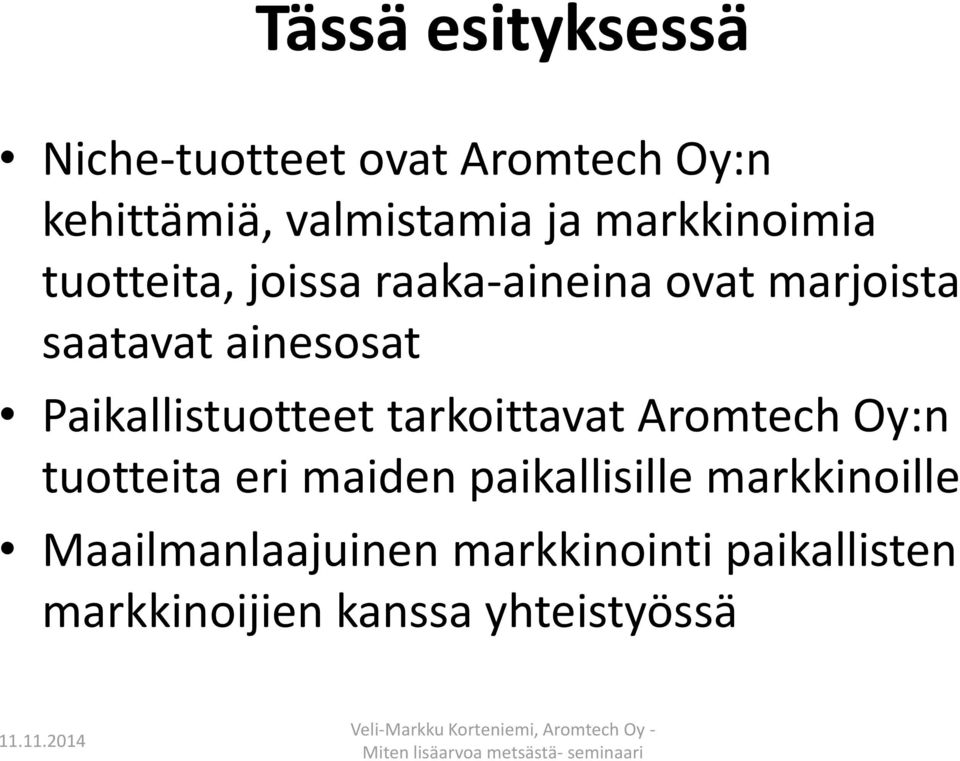 Tässä esityksessä

• Niche-tuotteet ovat Aromtech Oy:n kehittämiä, valmistamia ja markkinoimia tuotteita, joissa raaka-aineina ovat marjoista saatavat ainesosat

• Paikallistuotteet tarkoittavat Aromtech Oy:n tuotteita eri maiden paikallisille markkinoille

• Maailmanlaajuinen markkinointi paikallisten markkinoijien kanssa yhteistyössä

11.11.2014

Veli-Markku Korteniemi, Aromtech Oy - Miten lisäarvoa metsästä- seminaari